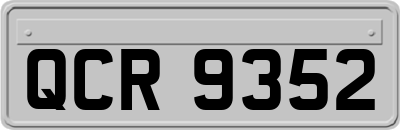 QCR 9352